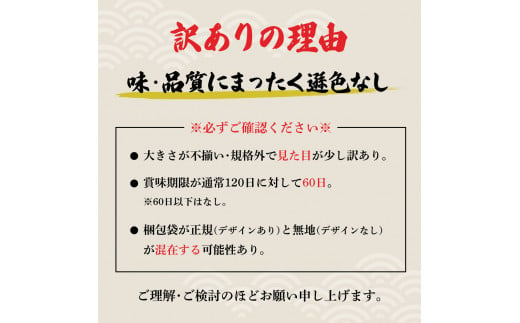 訳ありの理由

味・品質にまったく遜色なし

※必ずご確認ください※

● 大きさが不揃い・規格外で見た目が少し訳あり。

● 賞味期限が通常120日に対して60日。
※60日以下はなし。

● 梱包袋が正規(デザインあり)と無地(デザインなし)が混在する可能性あり。

ご理解・ご検討のほどお願い申し上げます。